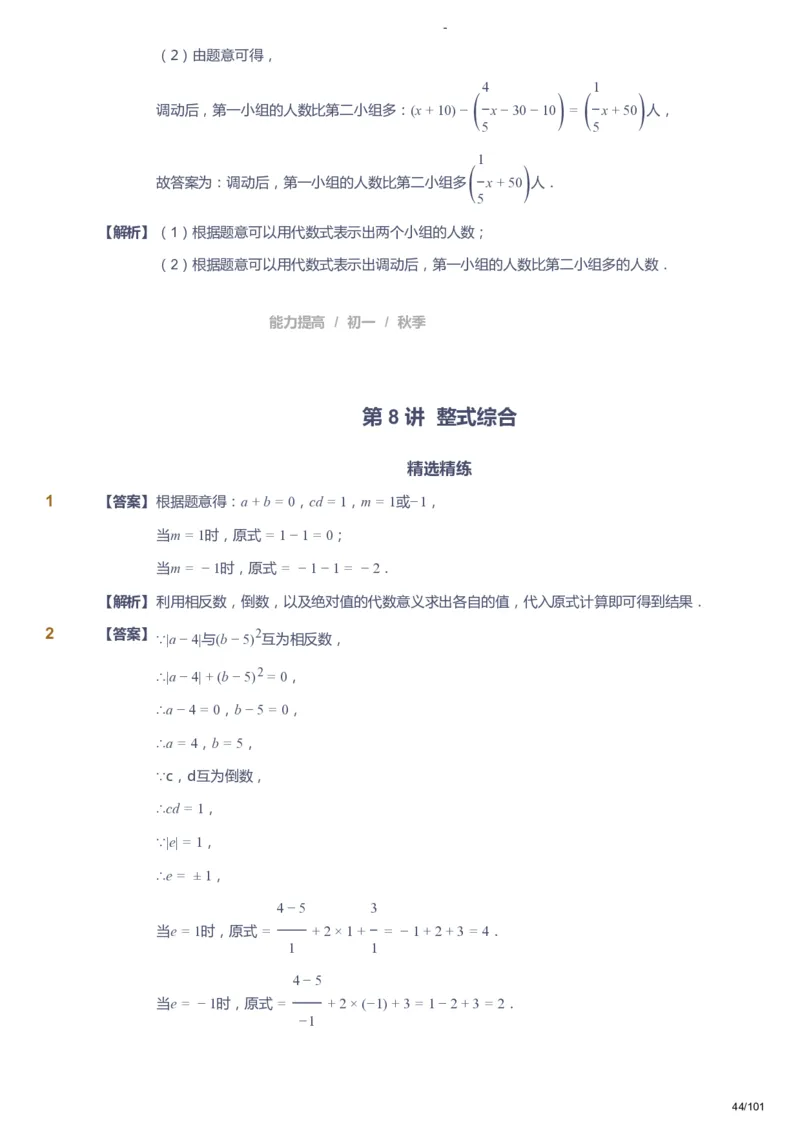 -

（2）由题意可得，

调动后，第一小组的人数比第二小组多：$(x+10)-\left(\frac{4}{5}x-30-10\right)=\left(\frac{1}{5}x+50\right)$人，

故答案为：调动后，第一小组的人数比第二小组多$\left(\frac{1}{5}x+50\right)$人．

【解析】（1）根据题意可以用代数式表示出两个小组的人数；

（2）根据题意可以用代数式表示出调动后，第一小组的人数比第二小组多的人数．

能力提高 / 初一 / 秋季

第 8 讲 整式综合

精选精练

1 【答案】根据题意得：$a+b=0$，$cd=1$，$m=1$或$-1$，

当$m=1$时，原式$=1-1=0$；

当$m=-1$时，原式$=-1-1=-2$．

【解析】利用相反数，倒数，以及绝对值的代数意义求出各自的值，代入原式计算即可得到结果．

2 【答案】$\because|a-4|$与$(b-5)^2$互为相反数，

$\therefore|a-4|+(b-5)^2=0$，

$\therefore a-4=0$，$b-5=0$，

$\therefore a=4$，$b=5$，

$\because$c，d互为倒数，

$\therefore cd=1$，

$\because|e|=1$，

$\therefore e=\pm1$，

当$e=1$时，原式$=\frac{4-5}{1}+2\times1+\frac{3}{1}=-1+2+3=4$．

当$e=-1$时，原式$=\frac{4-5}{-1}+2\times(-1)+3=1-2+3=2$．

44/101